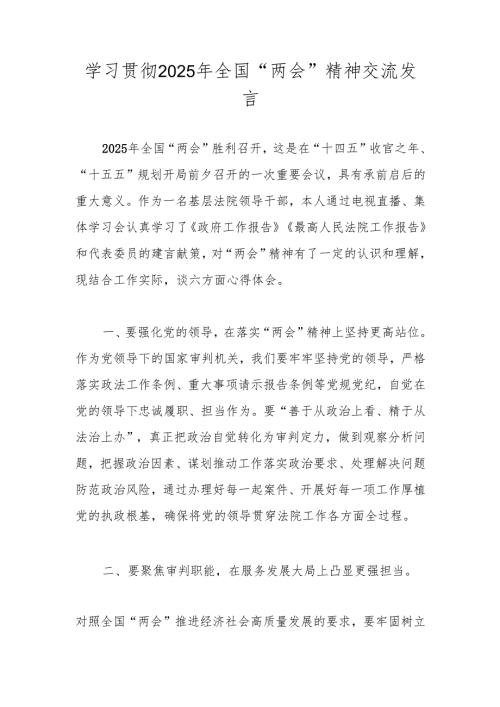 学习贯彻2025年全国“两会”精神交流发言

2025年全国“两会”胜利召开，这是在“十四五”收官之年、“十五五”规划开局前夕召开的一次重要会议，具有承前启后的重大意义。作为一名基层法院领导干部，本人通过电视直播、集体学习会认真学习了《政府工作报告》《最高人民法院工作报告》和代表委员的建言献策，对“两会”精神有了一定的认识和理解，现结合工作实际，谈六方面心得体会。

一、要强化党的领导，在落实“两会”精神上坚持更高站位。作为党领导下的国家审判机关，我们要牢牢坚持党的领导，严格落实政法工作条例、重大事项请示报告条例等党规党纪，自觉在党的领导下忠诚履职、担当作为。要“善于从政治上看、精于从法治上办”，真正把政治自觉转化为审判定力，做到观察分析问题，把握政治因素、谋划推动工作落实政治要求、处理解决问题防范政治风险，通过办理好每一起案件、开展好每一项工作厚植党的执政根基，确保将党的领导贯穿法院工作各方面全过程。

二、要聚焦审判职能，在服务发展大局上凸显更强担当。

对照全国“两会”推进经济社会高质量发展的要求，要牢固树立